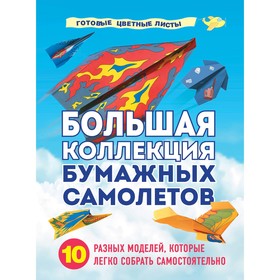 ГОТОВЫЕ ЦВЕТНЫЕ ЛИСТЫ

БОЛЬШАЯ КОЛЛЕКЦИЯ БУМАЖНЫХ САМОЛЕТОВ

10 РАЗНЫХ МОДЕЛЕЙ, КОТОРЫЕ ЛЕГКО СОБРАТЬ САМОСТОЯТЕЛЬНО